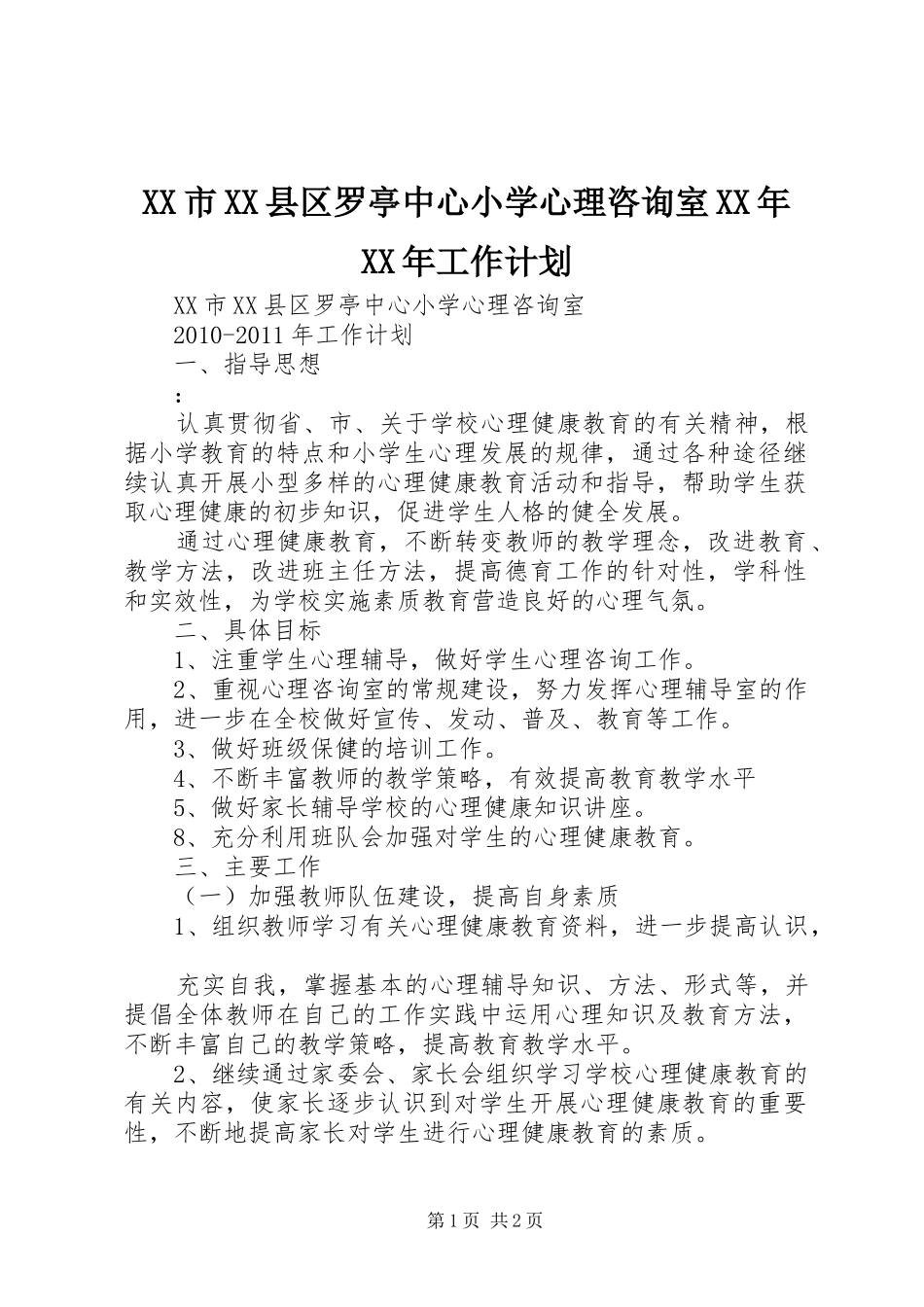 XX市XX县区罗亭中心小学心理咨询室XX年XX年工作计划

XX市XX县区罗亭中心小学心理咨询室

2010-2011年工作计划

一、指导思想

：

认真贯彻省、市、关于学校心理健康教育的有关精神，根据小学教育的特点和小学生心理发展的规律，通过各种途径继续认真开展小型多样的心理健康教育活动和指导，帮助学生获取心理健康的初步知识，促进学生人格的健全发展。

通过心理健康教育，不断转变教师的教学理念，改进教育、教学方法，改进班主任方法，提高德育工作的针对性，学科性和实效性，为学校实施素质教育营造良好的心理气氛。

二、具体目标

1、注重学生心理辅导，做好学生心理咨询工作。

2、重视心理咨询室的常规建设，努力发挥心理辅导室的作用，进一步在全校做好宣传、发动、普及、教育等工作。

3、做好班级保健的培训工作。

4、不断丰富教师的教学策略，有效提高教育教学水平

5、做好家长辅导学校的心理健康知识讲座。

8、充分利用班队会加强对学生的心理健康教育。

三、主要工作

（一）加强教师队伍建设，提高自身素质

1、组织教师学习有关心理健康教育资料，进一步提高认识，

充实自我，掌握基本的心理辅导知识、方法、形式等，并提倡全体教师在自己的工作实践中运用心理知识及教育方法，不断丰富自己的教学策略，提高教育教学水平。

2、继续通过家委会、家长会组织学习学校心理健康教育的有关内容，使家长逐步认识到对学生开展心理健康教育的重要性，不断地提高家长对学生进行心理健康教育的素质。

第1页 共2页